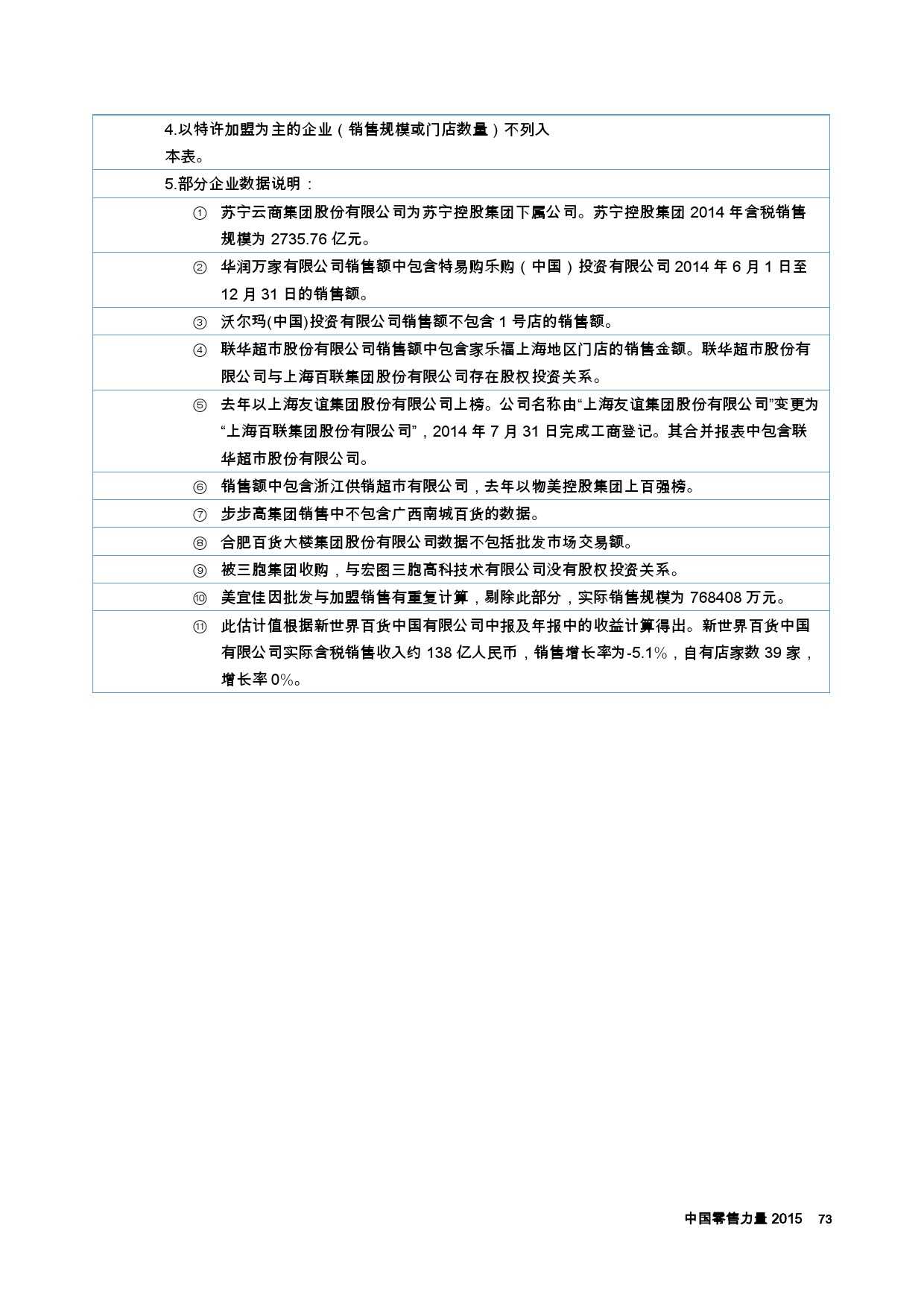 4.以特许加盟为主的企业（销售规模或门店数量）不列入本表。

5.部分企业数据说明：

① 苏宁云商集团股份有限公司为苏宁控股集团下属公司。苏宁控股集团 2014 年含税销售规模为 2735.76 亿元。

② 华润万家有限公司销售额中包含特易购乐购（中国）投资有限公司 2014 年 6 月 1 日至 12 月 31 日的销售额。

③ 沃尔玛(中国)投资有限公司销售额不包含 1 号店的销售额。

④ 联华超市股份有限公司销售额中包含家乐福上海地区门店的销售金额。联华超市股份有限公司与上海百联集团股份有限公司存在股权投资关系。

⑤ 去年以上海友谊集团股份有限公司上榜。公司名称由“上海友谊集团股份有限公司”变更为“上海百联集团股份有限公司”，2014 年 7 月 31 日完成工商登记。其合并报表中包含联华超市股份有限公司。

⑥ 销售额中包含浙江供销超市有限公司，去年以物美控股集团上百强榜。

⑦ 步步高集团销售中不包含广西南城百货的数据。

⑧ 合肥百货大楼集团股份有限公司数据不包括批发市场交易额。

⑨ 被三胞集团收购，与宏图三胞高科技术有限公司没有股权投资关系。

⑩ 美宜佳因批发与加盟销售有重复计算，剔除此部分，实际销售规模为 768408 万元。

⑪ 此估计值根据新世界百货中国有限公司中报及年报中的收益计算得出。新世界百货中国有限公司实际含税销售收入约 138 亿人民币，销售增长率为-5.1%，自有店家数 39 家，增长率 0%。

中国零售力量 2015 73